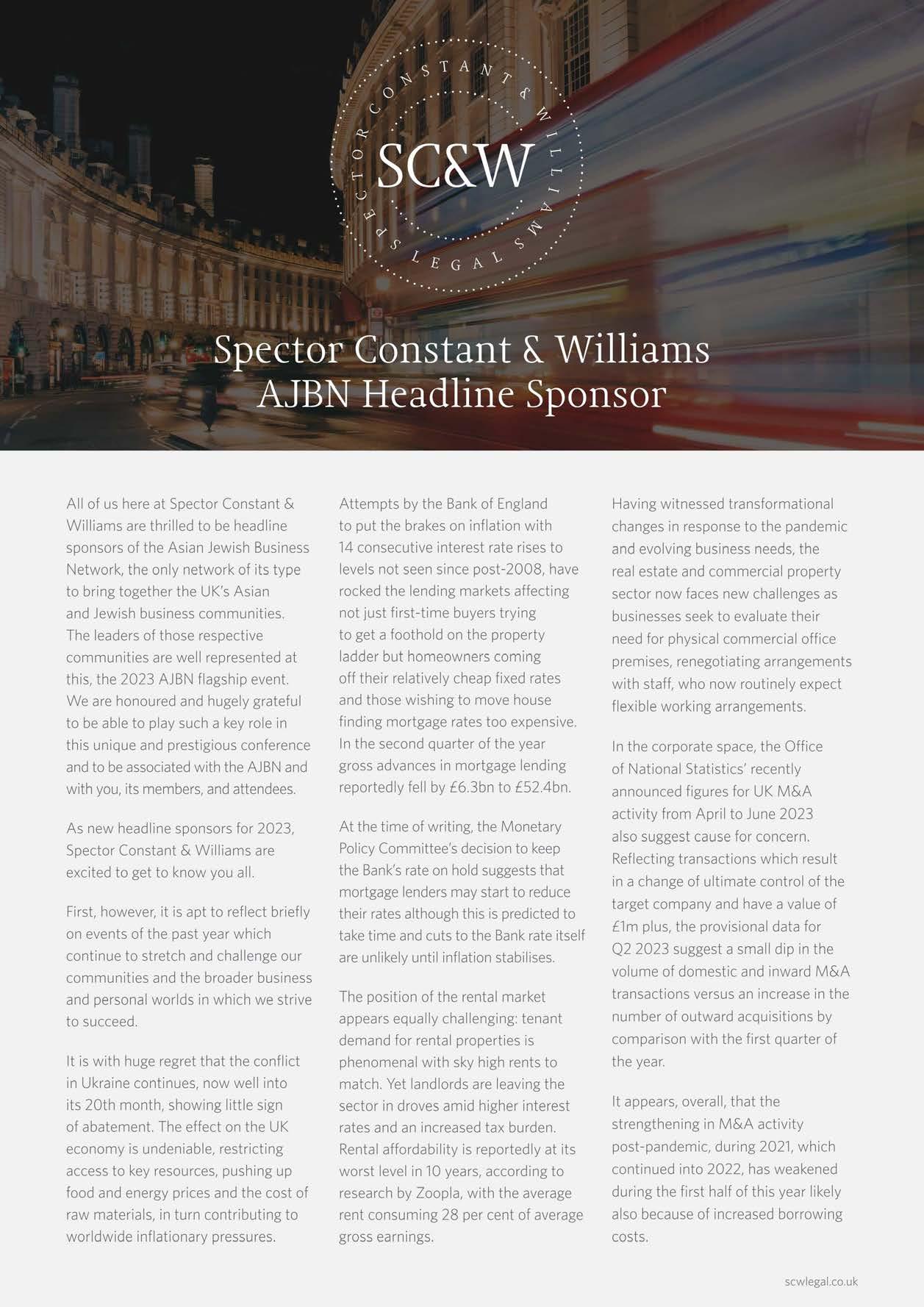 SPECTOR CONSTANT & WILLIAMS LEGAL

SC&W

Spector Constant & Williams
AJBN Headline Sponsor

All of us here at Spector Constant & Williams are thrilled to be headline sponsors of the Asian Jewish Business Network, the only network of its type to bring together the UK's Asian and Jewish business communities. The leaders of those respective communities are well represented at this, the 2023 AJBN flagship event. We are honoured and hugely grateful to be able to play such a key role in this unique and prestigious conference and to be associated with the AJBN and with you, its members, and attendees.

As new headline sponsors for 2023, Spector Constant & Williams are excited to get to know you all.

First, however, it is apt to reflect briefly on events of the past year which continue to stretch and challenge our communities and the broader business and personal worlds in which we strive to succeed.

It is with huge regret that the conflict in Ukraine continues, now well into its 20th month, showing little sign of abatement. The effect on the UK economy is undeniable, restricting access to key resources, pushing up food and energy prices and the cost of raw materials, in turn contributing to worldwide inflationary pressures.

Attempts by the Bank of England to put the brakes on inflation with 14 consecutive interest rate rises to levels not seen since post-2008, have rocked the lending markets affecting not just first-time buyers trying to get a foothold on the property ladder but homeowners coming off their relatively cheap fixed rates and those wishing to move house finding mortgage rates too expensive. In the second quarter of the year gross advances in mortgage lending reportedly fell by £6.3bn to £52.4bn.

At the time of writing, the Monetary Policy Committee's decision to keep the Bank's rate on hold suggests that mortgage lenders may start to reduce their rates although this is predicted to take time and cuts to the Bank rate itself are unlikely until inflation stabilises.

The position of the rental market appears equally challenging: tenant demand for rental properties is phenomenal with sky high rents to match. Yet landlords are leaving the sector in droves amid higher interest rates and an increased tax burden. Rental affordability is reportedly at its worst level in 10 years, according to research by Zoopla, with the average rent consuming 28 per cent of average gross earnings.

Having witnessed transformational changes in response to the pandemic and evolving business needs, the real estate and commercial property sector now faces new challenges as businesses seek to evaluate their need for physical commercial office premises, renegotiating arrangements with staff, who now routinely expect flexible working arrangements.

In the corporate space, the Office of National Statistics' recently announced figures for UK M&A activity from April to June 2023 also suggest cause for concern. Reflecting transactions which result in a change of ultimate control of the target company and have a value of £1m plus, the provisional data for Q2 2023 suggest a small dip in the volume of domestic and inward M&A transactions versus an increase in the number of outward acquisitions by comparison with the first quarter of the year.

It appears, overall, that the strengthening in M&A activity post-pandemic, during 2021, which continued into 2022, has weakened during the first half of this year likely also because of increased borrowing costs.

scwlegal.co.uk